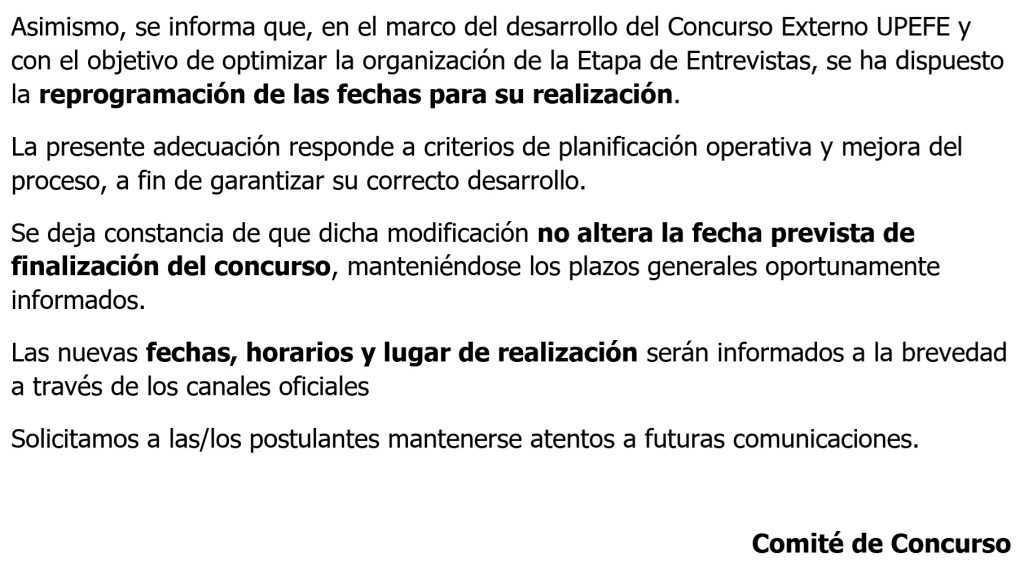 Asimismo, se informa que, en el marco del desarrollo del Concurso Externo UPEFE y con el objetivo de optimizar la organización de la Etapa de Entrevistas, se ha dispuesto la reprogramación de las fechas para su realización.

La presente adecuación responde a criterios de planificación operativa y mejora del proceso, a fin de garantizar su correcto desarrollo.

Se deja constancia de que dicha modificación no altera la fecha prevista de finalización del concurso, manteniéndose los plazos generales oportunamente informados.

Las nuevas fechas, horarios y lugar de realización serán informados a la brevedad a través de los canales oficiales

Solicitamos a las/los postulantes mantenerse atentos a futuras comunicaciones.

Comité de Concurso